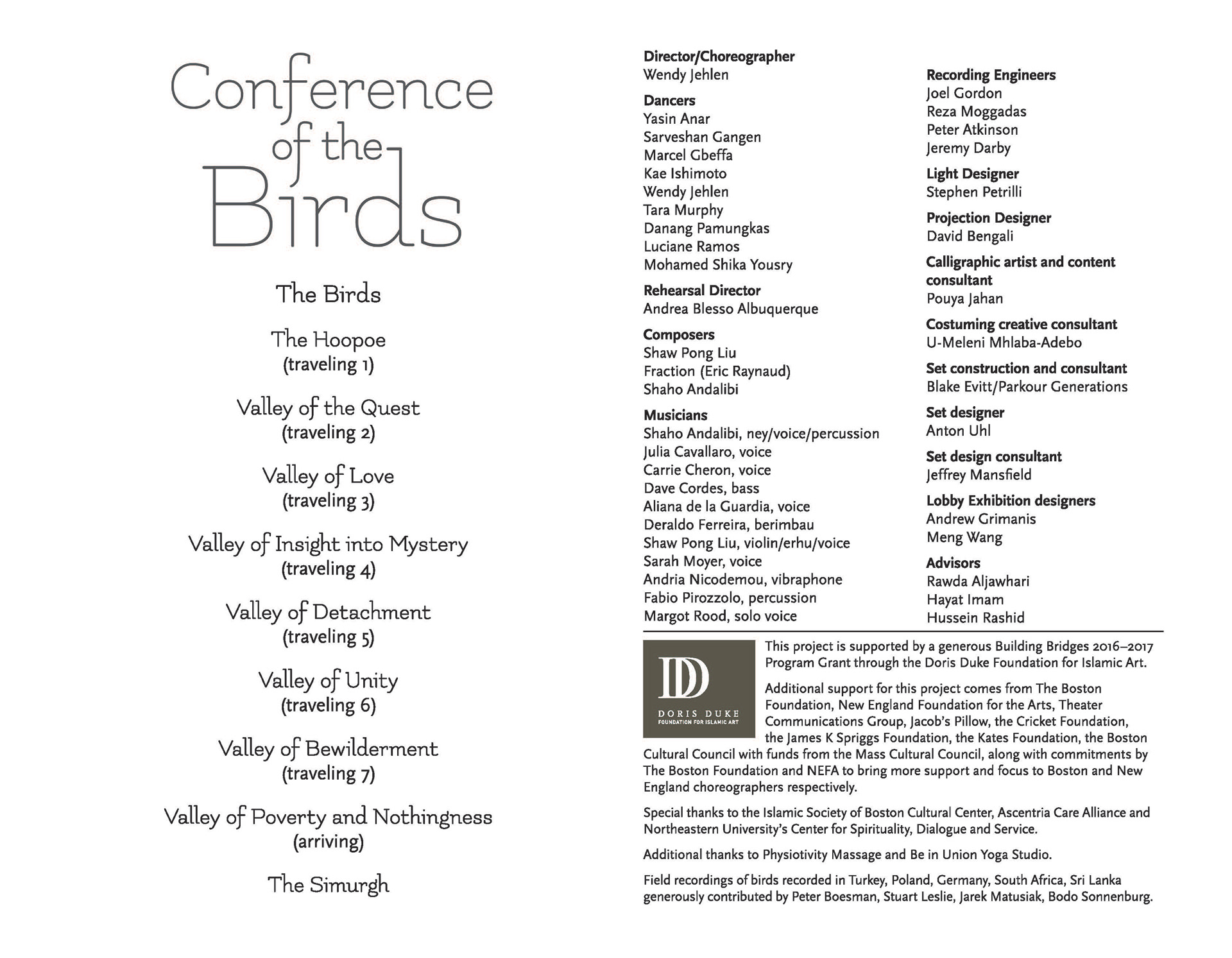 Conference of the Birds

The Birds

The Hoopoe
(traveling 1)

Valley of the Quest
(traveling 2)

Valley of Love
(traveling 3)

Valley of Insight into Mystery
(traveling 4)

Valley of Detachment
(traveling 5)

Valley of Unity
(traveling 6)

Valley of Bewilderment
(traveling 7)

Valley of Poverty and Nothingness
(arriving)

The Simurgh

Director/Choreographer
Wendy Jehlen

Dancers
Yasin Anar
Sarveshan Gangen
Marcel Gbeffa
Kae Ishimoto
Wendy Jehlen
Tara Murphy
Danang Pamungkas
Luciane Ramos
Mohamed Shika Yousry

Rehearsal Director
Andrea Blesso Albuquerque

Composers
Shaw Pong Liu
Fraction (Eric Raynaud)
Shaho Andalibi

Musicians
Shaho Andalibi, ney/voice/percussion
Julia Cavallaro, voice
Carrie Cheron, voice
Dave Cordes, bass
Aliana de la Guardia, voice
Deraldo Ferreira, berimbau
Shaw Pong Liu, violin/erhu/voice
Sarah Moyer, voice
Andria Nicodemou, vibraphone
Fabio Pirozzolo, percussion
Margot Rood, solo voice

Recording Engineers
Joel Gordon
Reza Moggadas
Peter Atkinson
Jeremy Darby

Light Designer
Stephen Petrilli

Projection Designer
David Bengali

Calligraphic artist and content consultant
Pouya Jahan

Costuming creative consultant
U-Meleni Mhlaba-Adebo

Set construction and consultant
Blake Evitt/Parkour Generations

Set designer
Anton Uhl

Set design consultant
Jeffrey Mansfield

Lobby Exhibition designers
Andrew Grimanis
Meng Wang

Advisors
Rawda Aljawhari
Hayat Imam
Hussein Rashid

DD
DORIS DUKE
FOUNDATION FOR ISLAMIC ART

This project is supported by a generous Building Bridges 2016–2017 Program Grant through the Doris Duke Foundation for Islamic Art.

Additional support for this project comes from The Boston Foundation, New England Foundation for the Arts, Theater Communications Group, Jacob's Pillow, the Cricket Foundation, the James K Spriggs Foundation, the Kates Foundation, the Boston Cultural Council with funds from the Mass Cultural Council, along with commitments by The Boston Foundation and NEFA to bring more support and focus to Boston and New England choreographers respectively.

Special thanks to the Islamic Society of Boston Cultural Center, Ascentria Care Alliance and Northeastern University's Center for Spirituality, Dialogue and Service.

Additional thanks to Physiotivity Massage and Be in Union Yoga Studio.

Field recordings of birds recorded in Turkey, Poland, Germany, South Africa, Sri Lanka generously contributed by Peter Boesman, Stuart Leslie, Jarek Matusiak, Bodo Sonnenburg.